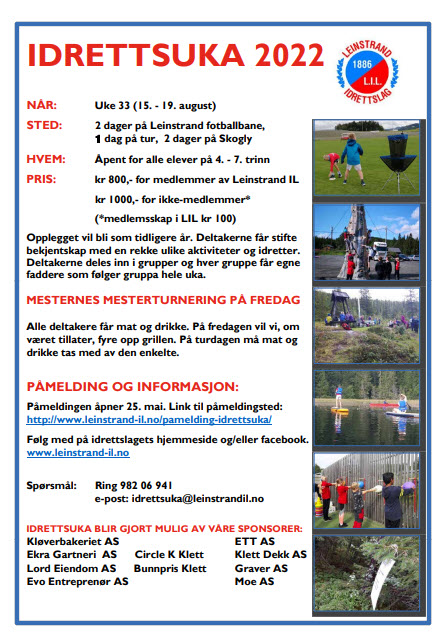 IDRETTSUKA 2022

LEINSTRAND 1886 L.I.L. IDRETTSLAG

NÅR: Uke 33 (15. - 19. august)

STED: 2 dager på Leinstrand fotballbane, 1 dag på tur, 2 dager på Skogly

HVEM: Åpent for alle elever på 4. - 7. trinn

PRIS: kr 800,- for medlemmer av Leinstrand IL

kr 1000,- for ikke-medlemmer*

(*medlemsskap i LIL kr 100)

Opplegget vil bli som tidligere år. Deltakerne får stifte bekjentskap med en rekke ulike aktiviteter og idretter. Deltakerne deles inn i grupper og hver gruppe får egne faddere som følger gruppa hele uka.

MESTERNES MESTERTURNERING PÅ FREDAG

Alle deltakere får mat og drikke. På fredagen vil vi, om været tillater, fyre opp grillen. På turdagen må mat og drikke tas med av den enkelte.

PÅMELDING OG INFORMASJON:

Påmeldingen åpner 25. mai. Link til påmeldingsted:
http://www.leinstrand-il.no/pamelding-idrettsuka/

Følg med på idrettslagets hjemmeside og/eller facebook.
www.leinstrand-il.no

Spørsmål: Ring 982 06 941
e-post: idrettsuka@leinstrandil.no

IDRETTSUKA BLIR GJORT MULIG AV VÅRE SPONSORER:

Kløverbakeriet AS
Ekra Gartneri AS
Lord Eiendom AS
Evo Entreprenør AS

Circle K Klett
Bunnpris Klett

ETT AS
Klett Dekk AS
Graver AS
Moe AS